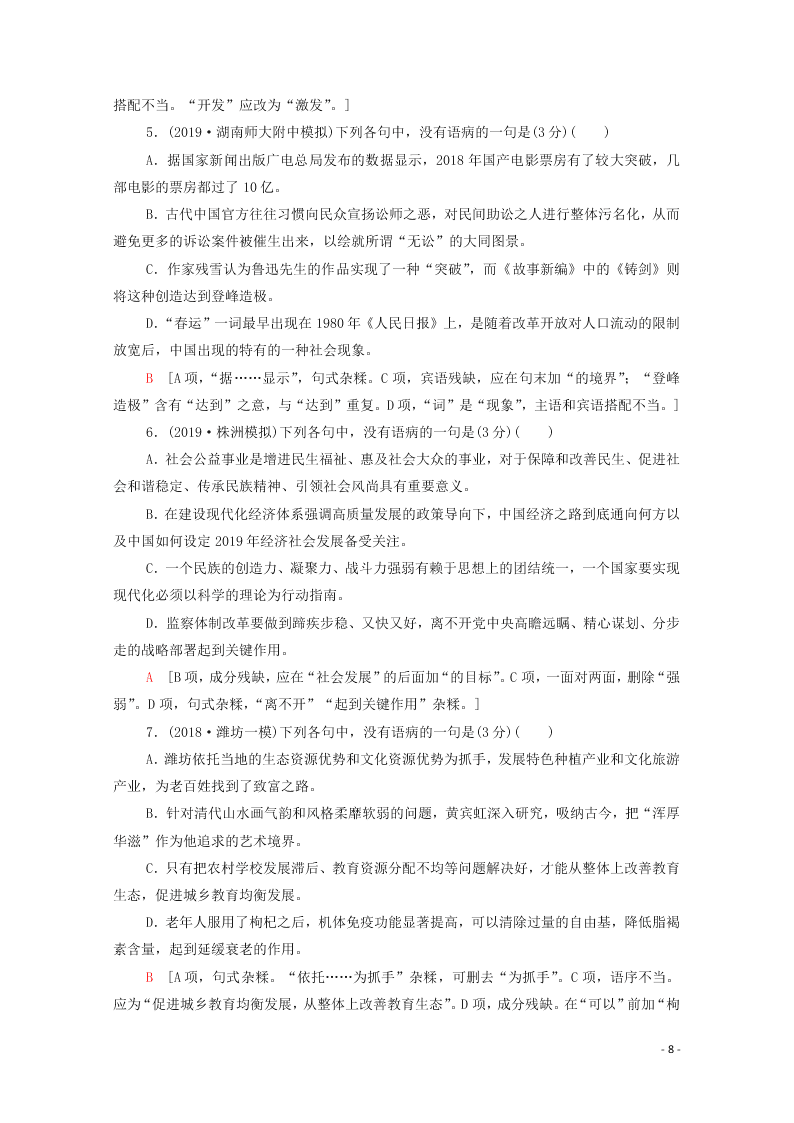 搭配不当。“开发”应改为“激发”。]

5．(2019·湖南师大附中模拟)下列各句中，没有语病的一句是(3分)(　　)

A．据国家新闻出版广电总局发布的数据显示，2018年国产电影票房有了较大突破，几部电影的票房都过了10亿。

B．古代中国官方往往习惯向民众宣扬讼师之恶，对民间助讼之人进行整体污名化，从而避免更多的诉讼案件被催生出来，以绘就所谓“无讼”的大同图景。

C．作家残雪认为鲁迅先生的作品实现了一种“突破”，而《故事新编》中的《铸剑》则将这种创造达到登峰造极。

D．“春运”一词最早出现在1980年《人民日报》上，是随着改革开放对人口流动的限制放宽后，中国出现的特有的一种社会现象。

B　[A项，“据……显示”，句式杂糅。C项，宾语残缺，应在句末加“的境界”；“登峰造极”含有“达到”之意，与“达到”重复。D项，“词”是“现象”，主语和宾语搭配不当。]

6．(2019·株洲模拟)下列各句中，没有语病的一句是(3分)(　　)

A．社会公益事业是增进民生福祉、惠及社会大众的事业，对于保障和改善民生、促进社会和谐稳定、传承民族精神、引领社会风尚具有重要意义。

B．在建设现代化经济体系强调高质量发展的政策导向下，中国经济之路到底通向何方以及中国如何设定2019年经济社会发展备受关注。

C．一个民族的创造力、凝聚力、战斗力强弱有赖于思想上的团结统一，一个国家要实现现代化必须以科学的理论为行动指南。

D．监察体制改革要做到蹄疾步稳、又快又好，离不开党中央高瞻远瞩、精心谋划、分步走的战略部署起到关键作用。

A　[B项，成分残缺，应在“社会发展”的后面加“的目标”。C项，一面对两面，删除“强弱”。D项，句式杂糅，“离不开”“起到关键作用”杂糅。]

7．(2018·潍坊一模)下列各句中，没有语病的一句是(3分)(　　)

A．潍坊依托当地的生态资源优势和文化资源优势为抓手，发展特色种植产业和文化旅游产业，为老百姓找到了致富之路。

B．针对清代山水画气韵和风格柔靡软弱的问题，黄宾虹深入研究，吸纳古今，把“浑厚华滋”作为他追求的艺术境界。

C．只有把农村学校发展滞后、教育资源分配不均等问题解决好，才能从整体上改善教育生态，促进城乡教育均衡发展。

D．老年人服用了枸杞之后，机体免疫功能显著提高，可以清除过量的自由基，降低脂褐素含量，起到延缓衰老的作用。

B　[A项，句式杂糅。“依托……为抓手”杂糅，可删去“为抓手”。C项，语序不当。应为“促进城乡教育均衡发展，从整体上改善教育生态”。D项，成分残缺。在“可以”前加“枸

- 8 -